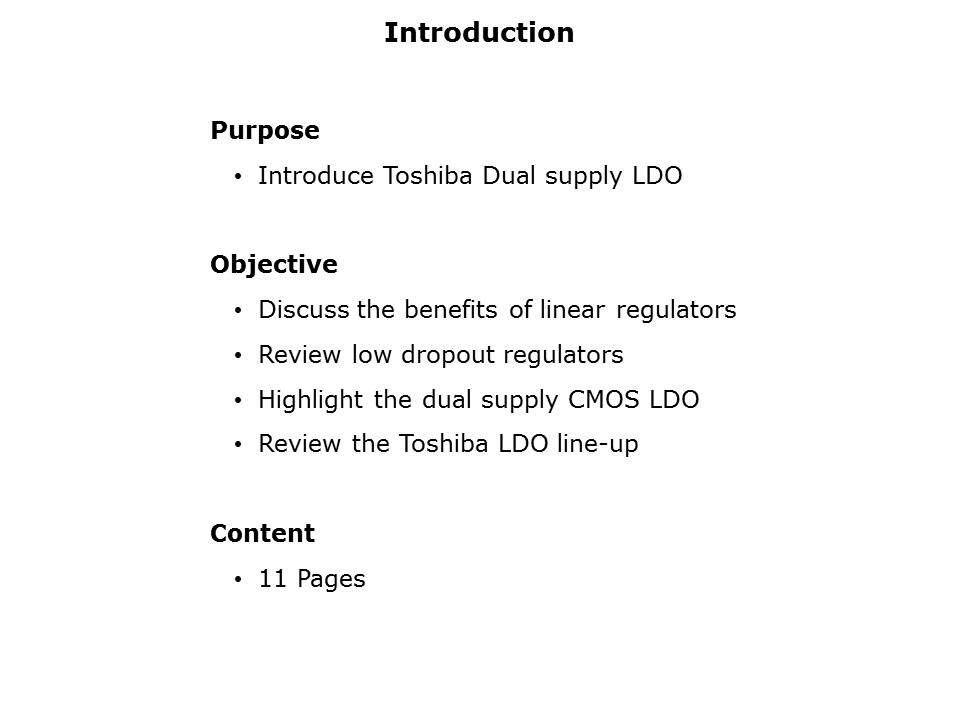 Introduction

Purpose

• Introduce Toshiba Dual supply LDO

Objective

• Discuss the benefits of linear regulators
• Review low dropout regulators
• Highlight the dual supply CMOS LDO
• Review the Toshiba LDO line-up

Content

• 11 Pages